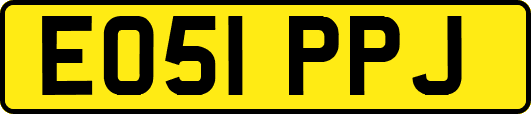 EO51 PPJ